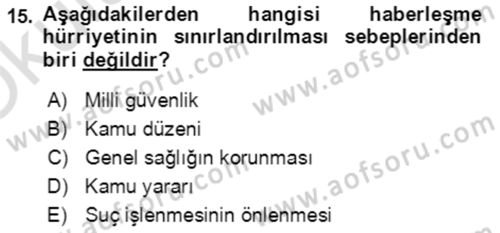 15. Aşağıdakilerden hangisi haberleşme hürriyetinin sınırlandırılması sebeplerinden biri değildir?

A) Milli güvenlik
B) Kamu düzeni
C) Genel sağlığın korunması
D) Kamu yararı
E) Suç işlenmesinin önlenmesi

www.aofsoru.com
www.aofsoru.com
www.aofsoru.com
www.aofsoru.com